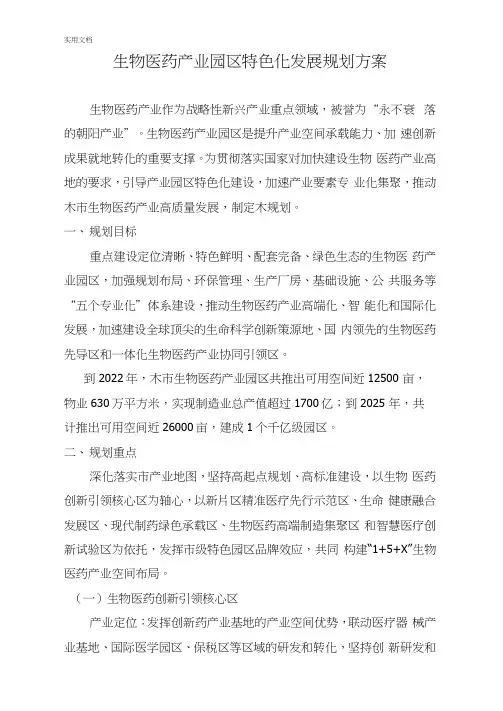 实用文档

生物医药产业园区特色化发展规划方案

生物医药产业作为战略性新兴产业重点领域，被誉为“永不衰 落的朝阳产业”。生物医药产业园区是提升产业空间承载能力、加 速创新成果就地转化的重要支撑。为贯彻落实国家对加快建设生物 医药产业高地的要求，引导产业园区特色化建设，加速产业要素专 业化集聚，推动木市生物医药产业高质量发展，制定木规划。

一、规划目标

重点建设定位清晰、特色鲜明、配套完备、绿色生态的生物医 药产业园区，加强规划布局、环保管理、生产厂房、基础设施、公 共服务等“五个专业化”体系建设，推动生物医药产业高端化、智 能化和国际化发展，加速建设全球顶尖的生命科学创新策源地、国 内领先的生物医药先导区和一体化生物医药产业协同引领区。

到 2022 年，木市生物医药产业园区共推出可用空间近 12500 亩，物业 630 万平方米，实现制造业总产值超过 1700 亿；到 2025 年，共计推出可用空间近 26000 亩，建成 1 个千亿级园区。

二、规划重点

深化落实市产业地图，坚持高起点规划、高标准建设，以生物 医药创新引领核心区为轴心，以新片区精准医疗先行示范区、生命 健康融合发展区、现代制药绿色承载区、生物医药高端制造集聚区 和智慧医疗创新试验区为依托，发挥市级特色园区品牌效应，共同 构建“1+5+X”生物医药产业空间布局。

（一）生物医药创新引领核心区

产业定位：发挥创新药产业基地的产业空间优势，联动医疗器 械产业基地、国际医学园区、保税区等区域的研发和转化，坚持创 新研发和